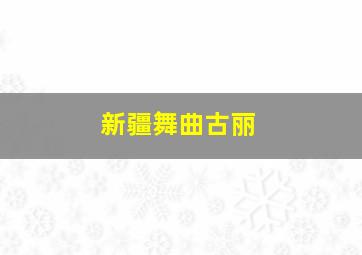 新疆舞曲古丽